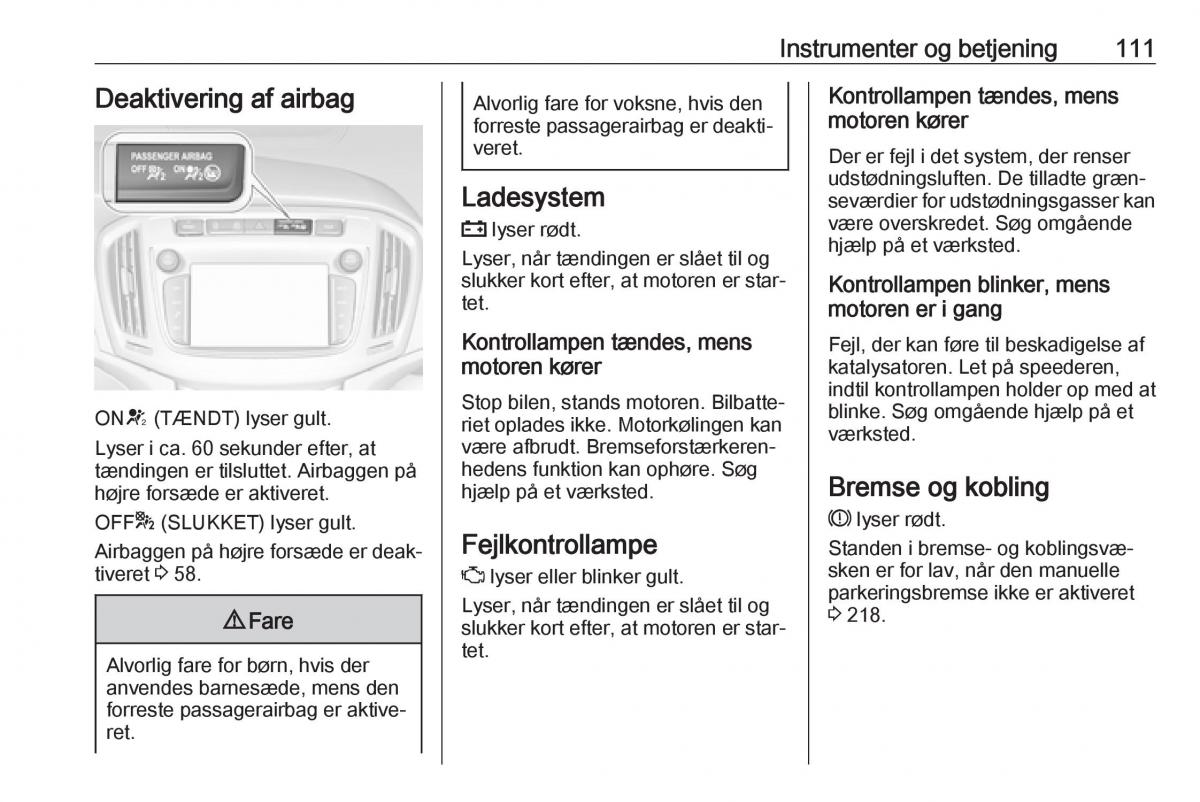 Instrumenter og betjening 111

Deaktivering af airbag

PASSENGER AIRBAG
OFF ON

ON (TÆNDT) lyser gult.

Lyser i ca. 60 sekunder efter, at tændingen er tilsluttet. Airbaggen på højre forsæde er aktiveret.

OFF (SLUKKET) lyser gult.

Airbaggen på højre forsæde er deaktiveret ⇨ 58.

⚠ Fare

Alvorlig fare for børn, hvis der anvendes barnesæde, mens den forreste passagerairbag er aktiveret.

Alvorlig fare for voksne, hvis den forreste passagerairbag er deaktiveret.

Ladesystem

lyser rødt.

Lyser, når tændingen er slået til og slukker kort efter, at motoren er startet.

Kontrollampen tændes, mens motoren kører

Stop bilen, stands motoren. Bilbatteriet oplades ikke. Motorkølingen kan være afbrudt. Bremseforstærkerenhedens funktion kan ophøre. Søg hjælp på et værksted.

Fejlkontrollampe

lyser eller blinker gult.

Lyser, når tændingen er slået til og slukker kort efter, at motoren er startet.

Kontrollampen tændes, mens motoren kører

Der er fejl i det system, der renser udstødningsluften. De tilladte grænseværdier for udstødningsgasser kan være overskredet. Søg omgående hjælp på et værksted.

Kontrollampen blinker, mens motoren er i gang

Fejl, der kan føre til beskadigelse af katalysatoren. Let på speederen, indtil kontrollampen holder op med at blinke. Søg omgående hjælp på et værksted.

Bremse og kobling

lyser rødt.

Standen i bremse- og koblingsvæsken er for lav, når den manuelle parkeringsbremse ikke er aktiveret ⇨ 218.